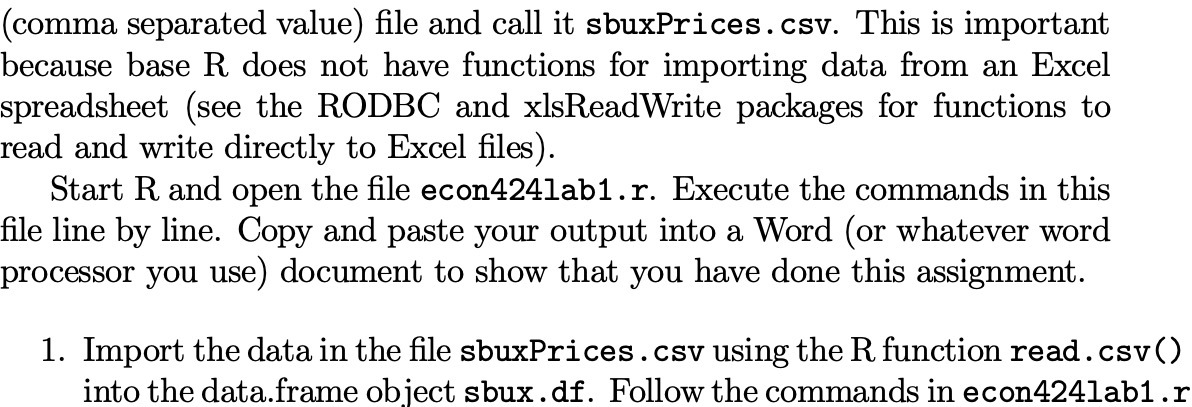 (comma separated value) file and call it sbuxPrices.csv. This is important because base R does not have functions for importing data from an Excel spreadsheet (see the RODBC and xlsReadWrite packages for functions to read and write directly to Excel files).

Start R and open the file econ424lab1.r. Execute the commands in this file line by line. Copy and paste your output into a Word (or whatever word processor you use) document to show that you have done this assignment.

1. Import the data in the file sbuxPrices.csv using the R function read.csv() into the data.frame object sbux.df. Follow the commands in econ424lab1.r